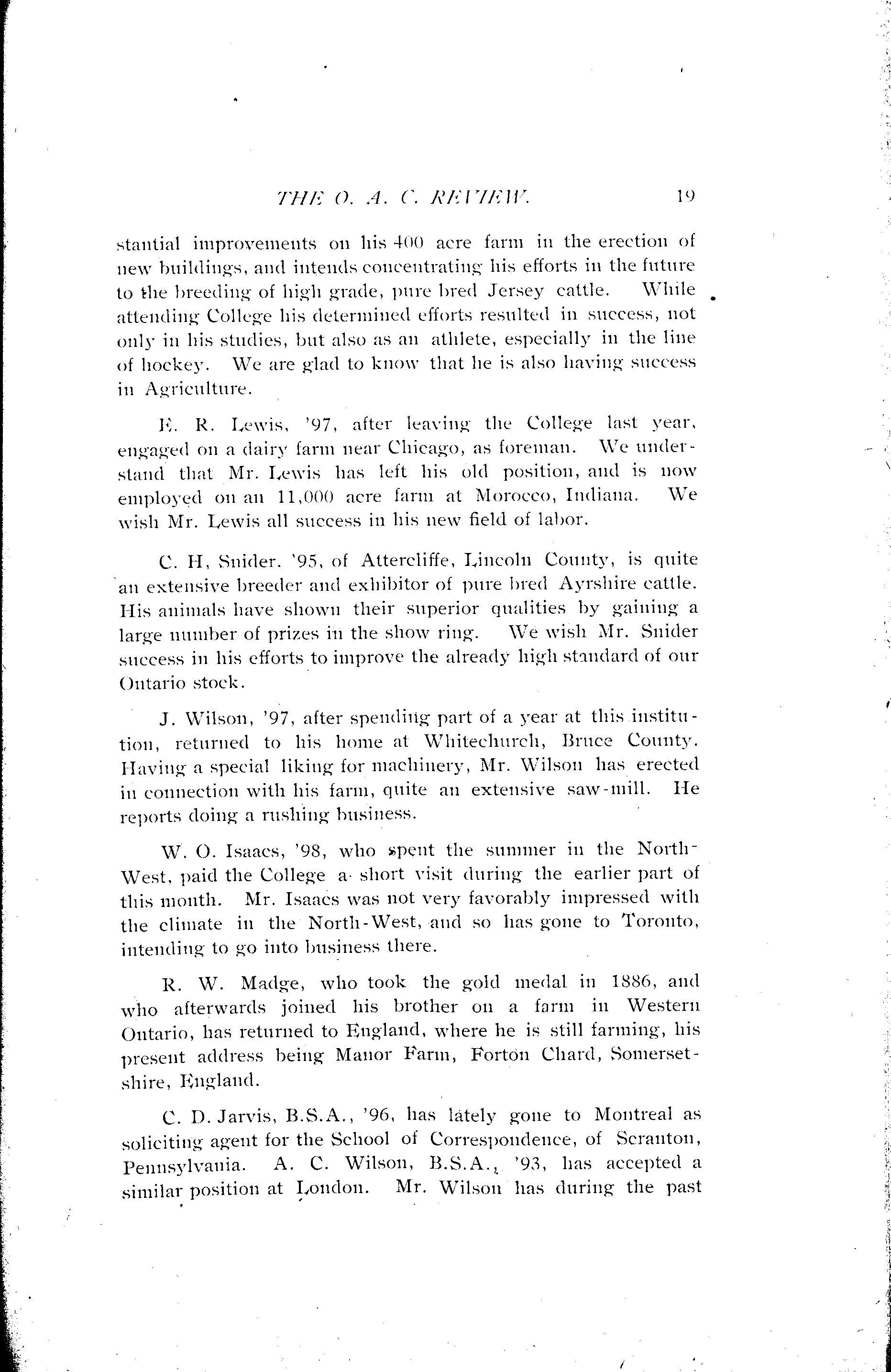 THE O. A. C. REVIEW. 19

stantial improvements on his 400 acre farm in the erection of new buildings, and intends concentrating his efforts in the future to the breeding of high grade, pure bred Jersey cattle. While attending College his determined efforts resulted in success, not only in his studies, but also as an athlete, especially in the line of hockey. We are glad to know that he is also having success in Agriculture.

E. R. Lewis, '97, after leaving the College last year, engaged on a dairy farm near Chicago, as foreman. We understand that Mr. Lewis has left his old position, and is now employed on an 11,000 acre farm at Morocco, Indiana. We wish Mr. Lewis all success in his new field of labor.

C. H, Snider. '95, of Attercliffe, Lincoln County, is quite an extensive breeder and exhibitor of pure bred Ayrshire cattle. His animals have shown their superior qualities by gaining a large number of prizes in the show ring. We wish Mr. Snider success in his efforts to improve the already high standard of our Ontario stock.

J. Wilson, '97, after spending part of a year at this institution, returned to his home at Whitechurch, Bruce County. Having a special liking for machinery, Mr. Wilson has erected in connection with his farm, quite an extensive saw-mill. He reports doing a rushing business.

W. O. Isaacs, '98, who spent the summer in the North-West, paid the College a short visit during the earlier part of this month. Mr. Isaacs was not very favorably impressed with the climate in the North-West, and so has gone to Toronto, intending to go into business there.

R. W. Madge, who took the gold medal in 1886, and who afterwards joined his brother on a farm in Western Ontario, has returned to England, where he is still farming, his present address being Manor Farm, Forton Chard, Somersetshire, England.

C. D. Jarvis, B.S.A., '96, has lately gone to Montreal as soliciting agent for the School of Correspondence, of Scranton, Pennsylvania. A. C. Wilson, B.S.A., '93, has accepted a similar position at London. Mr. Wilson has during the past